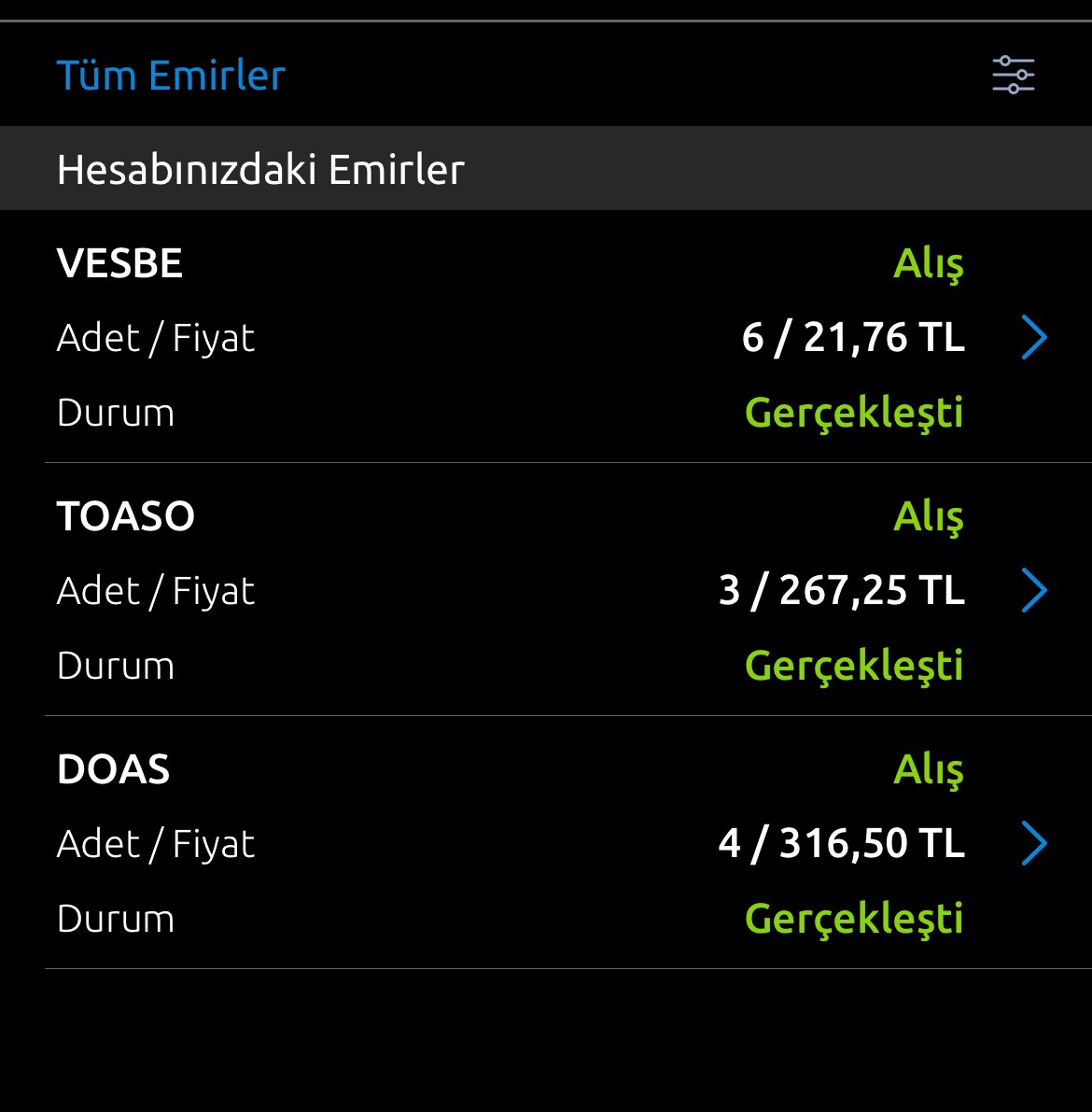 Tüm Emirler

Hesabınızdaki Emirler

VESBE
Alış
Adet / Fiyat
6 / 21,76 TL
Durum
Gerçekleşti

TOASO
Alış
Adet / Fiyat
3 / 267,25 TL
Durum
Gerçekleşti

DOAS
Alış
Adet / Fiyat
4 / 316,50 TL
Durum
Gerçekleşti